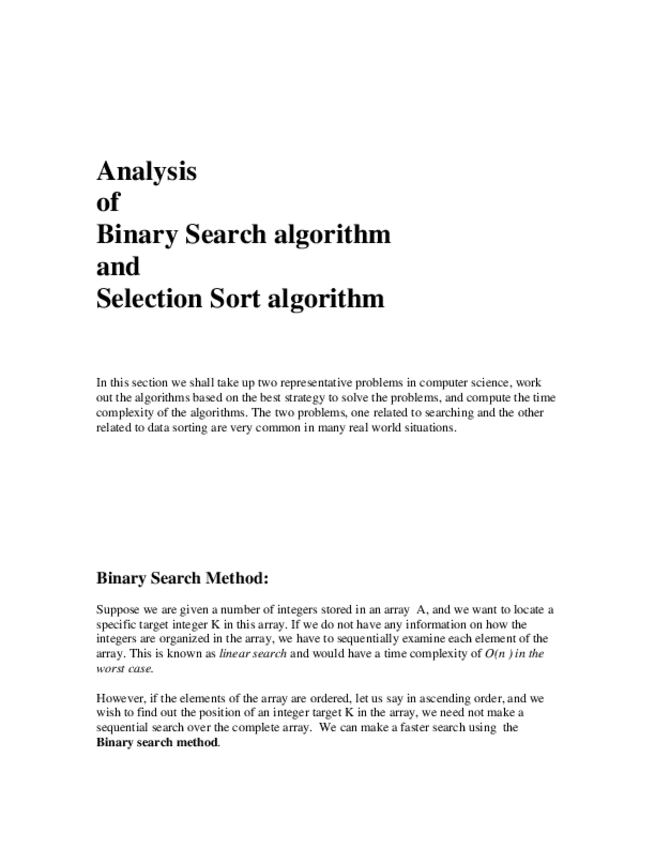 Analysis
of
Binary Search algorithm
and
Selection Sort algorithm

In this section we shall take up two representative problems in computer science, work out the algorithms based on the best strategy to solve the problems, and compute the time complexity of the algorithms. The two problems, one related to searching and the other related to data sorting are very common in many real world situations.

Binary Search Method:

Suppose we are given a number of integers stored in an array A, and we want to locate a specific target integer K in this array. If we do not have any information on how the integers are organized in the array, we have to sequentially examine each element of the array. This is known as linear search and would have a time complexity of $O(n)$ in the worst case.

However, if the elements of the array are ordered, let us say in ascending order, and we wish to find out the position of an integer target K in the array, we need not make a sequential search over the complete array. We can make a faster search using the Binary search method.